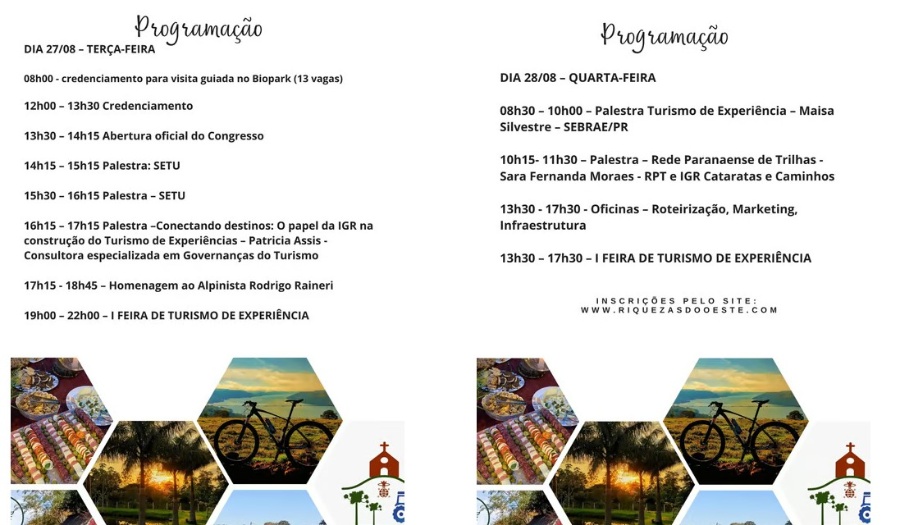 Programação

DIA 27/08 – TERÇA-FEIRA

08h00 - credenciamento para visita guiada no Biopark (13 vagas)

12h00 – 13h30 Credenciamento

13h30 – 14h15 Abertura oficial do Congresso

14h15 – 15h15 Palestra: SETU

15h30 – 16h15 Palestra – SETU

16h15 – 17h15 Palestra –Conectando destinos: O papel da IGR na construção do Turismo de Experiências – Patricia Assis - Consultora especializada em Governanças do Turismo

17h15 - 18h45 – Homenagem ao Alpinista Rodrigo Raineri

19h00 – 22h00 – I FEIRA DE TURISMO DE EXPERIÊNCIA

Programação

DIA 28/08 – QUARTA-FEIRA

08h30 – 10h00 – Palestra Turismo de Experiência – Maisa Silvestre – SEBRAE/PR

10h15- 11h30 – Palestra – Rede Paranaense de Trilhas - Sara Fernanda Moraes - RPT e IGR Cataratas e Caminhos

13h30 - 17h30 - Oficinas – Roteirização, Marketing, Infraestrutura

13h30 – 17h30 – I FEIRA DE TURISMO DE EXPERIÊNCIA

INSCRIÇÕES PELO SITE:
WWW.RIQUEZASDOOESTE.COM